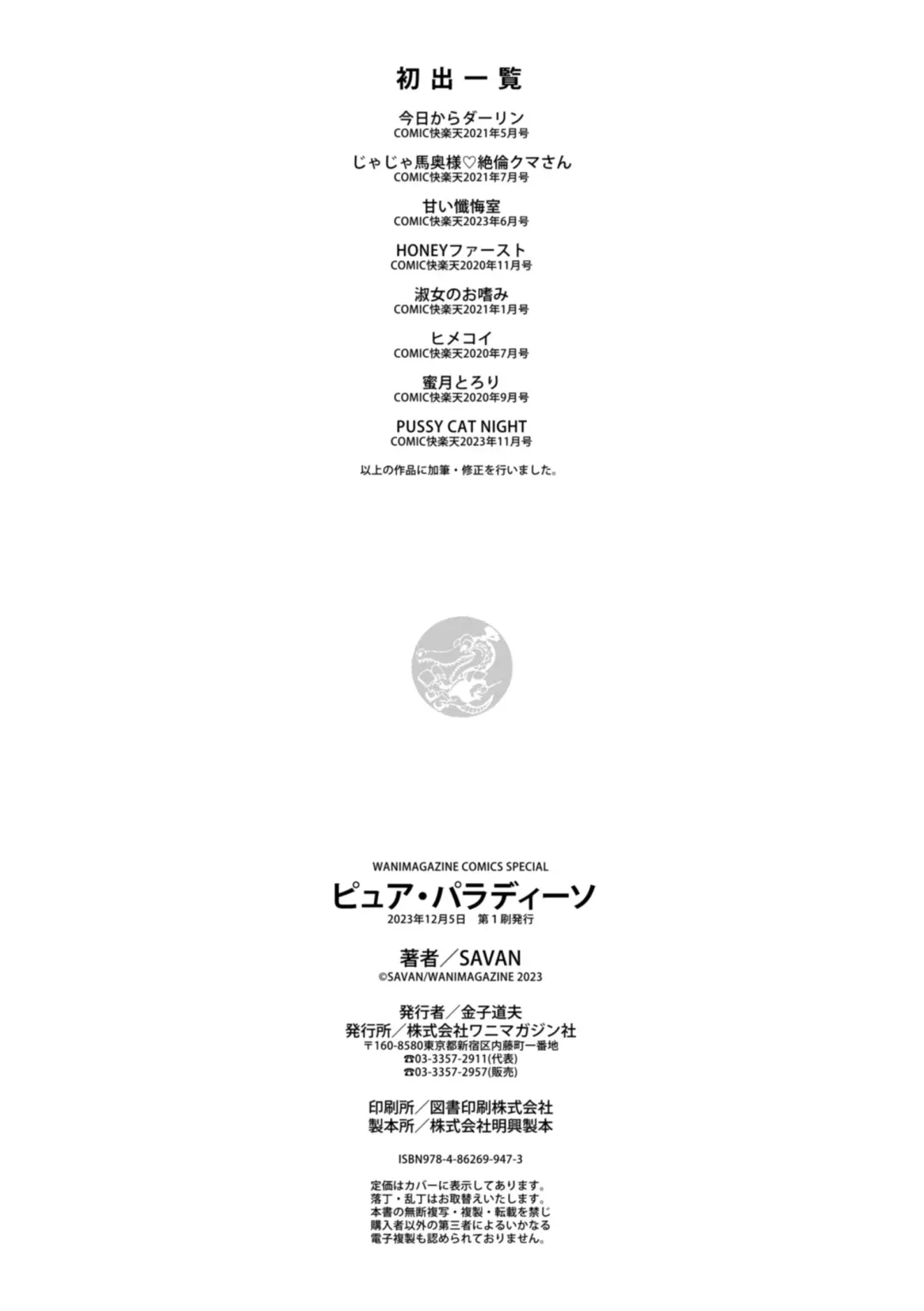 初出一覧

今日からダーリン
COMIC快楽天2021年5月号

じゃじゃ馬奥様♡絶倫クマさん
COMIC快楽天2021年7月号

甘い懺悔室
COMIC快楽天2023年6月号

HONEYファースト
COMIC快楽天2020年11月号

淑女のお嗜み
COMIC快楽天2021年1月号

ヒメコイ
COMIC快楽天2020年7月号

蜜月とろり
COMIC快楽天2020年9月号

PUSSY CAT NIGHT
COMIC快楽天2023年11月号

以上の作品に加筆・修正を行いました。

WANIMAGAZINE COMICS SPECIAL
ピュア・パラディーソ
2023年12月5日 第1刷発行

著者／SAVAN
©SAVAN/WANIMAGAZINE 2023

発行者／金子道夫
発行所／株式会社ワニマガジン社
〒160-8580東京都新宿区内藤町一番地
☎03-3357-2911(代表)
☎03-3357-2957(販売)

印刷所／図書印刷株式会社
製本所／株式会社明興製本

ISBN978-4-86269-947-3

定価はカバーに表示してあります。
落丁・乱丁はお取替えいたします。
本書の無断複写・複製・転載を禁じ
購入者以外の第三者によるいかなる
電子複製も認められておりません。